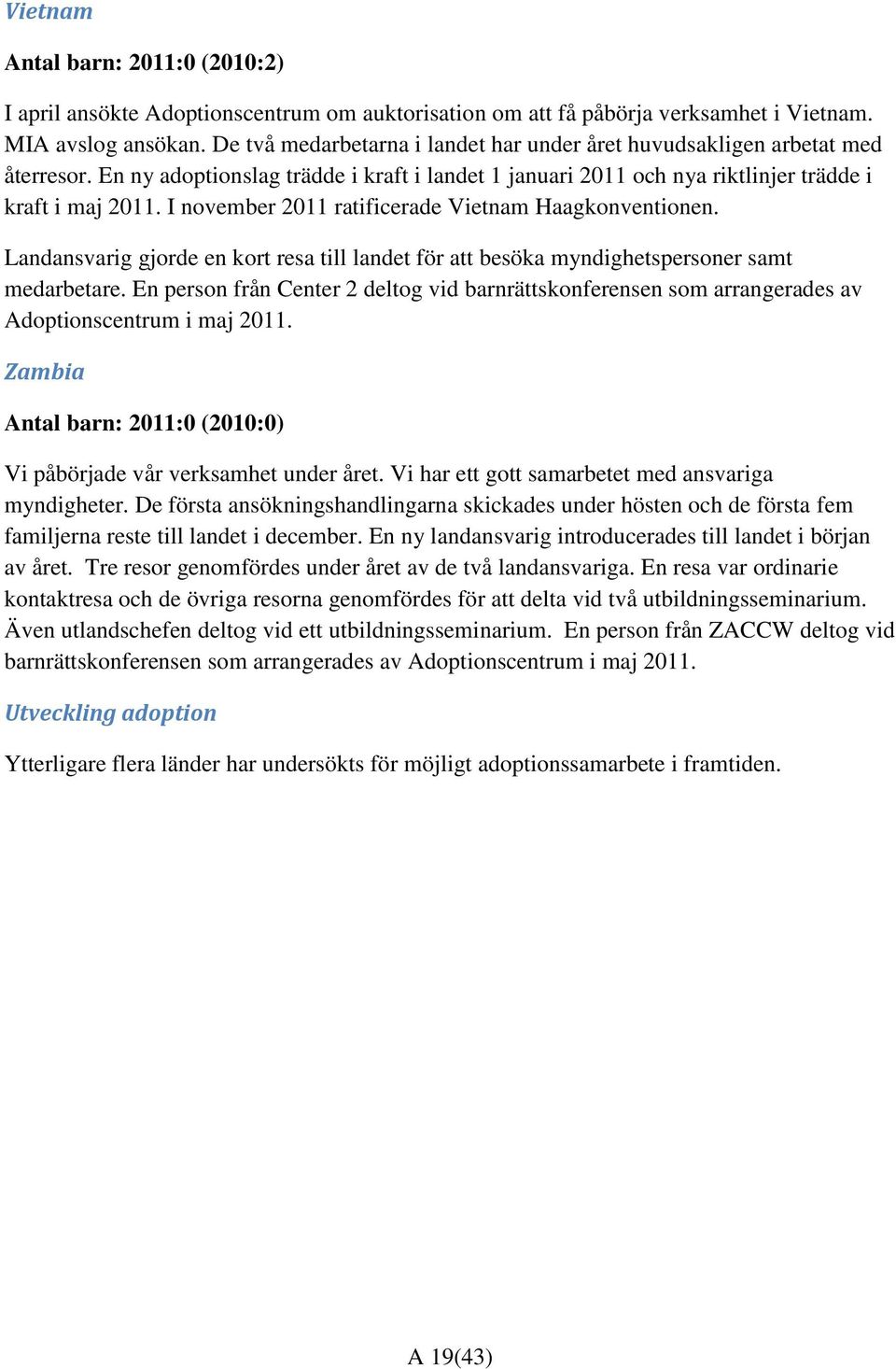 Vietnam

Antal barn: 2011:0 (2010:2)

I april ansökte Adoptionscentrum om auktorisation om att få påbörja verksamhet i Vietnam. MIA avslog ansökan. De två medarbetarna i landet har under året huvudsakligen arbetat med återresor. En ny adoptionslag trädde i kraft i landet 1 januari 2011 och nya riktlinjer trädde i kraft i maj 2011. I november 2011 ratificerade Vietnam Haagkonventionen.

Landansvarig gjorde en kort resa till landet för att besöka myndighetspersoner samt medarbetare. En person från Center 2 deltog vid barnrättskonferensen som arrangerades av Adoptionscentrum i maj 2011.

Zambia

Antal barn: 2011:0 (2010:0)

Vi påbörjade vår verksamhet under året. Vi har ett gott samarbetet med ansvariga myndigheter. De första ansökningshandlingarna skickades under hösten och de första fem familjerna reste till landet i december. En ny landansvarig introducerades till landet i början av året. Tre resor genomfördes under året av de två landansvariga. En resa var ordinarie kontaktresa och de övriga resorna genomfördes för att delta vid två utbildningsseminarium. Även utlandschefen deltog vid ett utbildningsseminarium. En person från ZACCW deltog vid barnrättskonferensen som arrangerades av Adoptionscentrum i maj 2011.

Utveckling adoption

Ytterligare flera länder har undersökts för möjligt adoptionssamarbete i framtiden.

A 19(43)